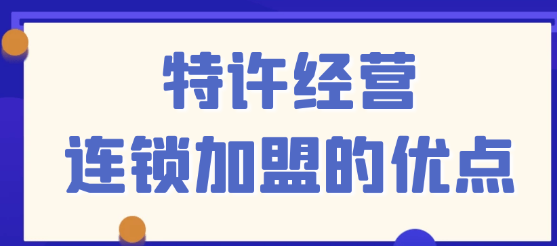 特许经营
连锁加盟的优点